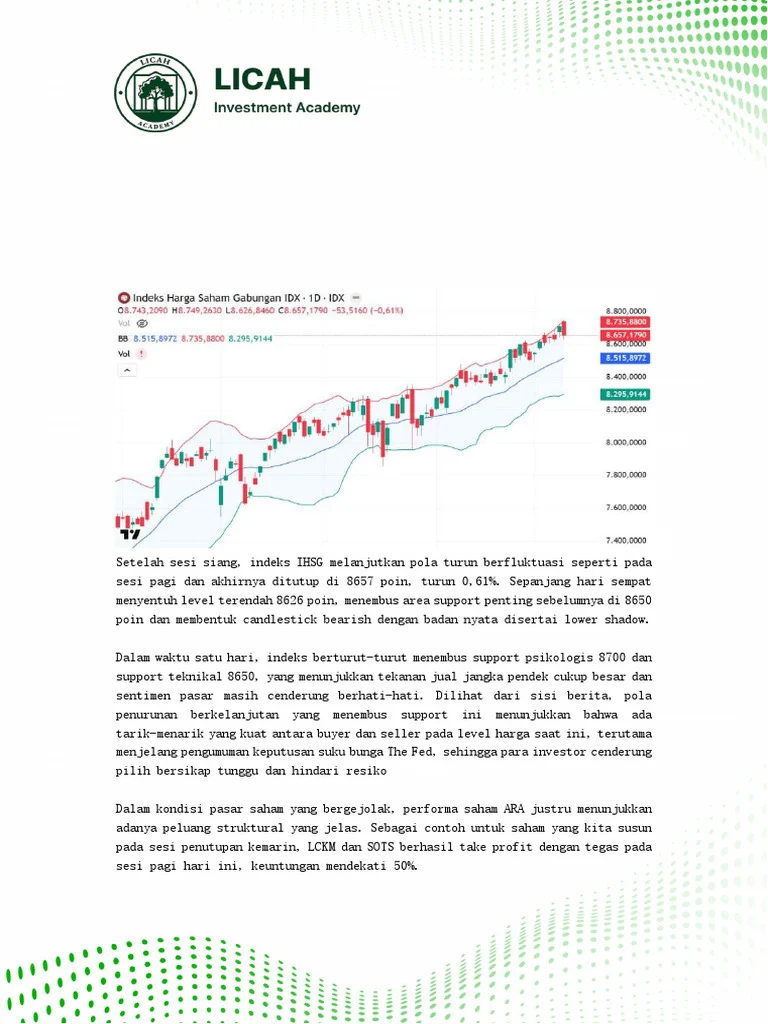 LICAH
ACADEMY

LICAH
Investment Academy

Indeks Harga Saham Gabungan IDX · 1D · IDX
O8.743,2090 H8.749,2630 L8.626,8460 C8.657,1790 −53,5160 (−0,61%)
Vol
BB 8.515,8972 8.735,8800 8.295,9144
Vol

8.800,0000
8.735,8800
8.657,1790
8.600,0000
8.515,8972
8.400,0000
8.295,9144
8.200,0000
8.000,0000
7.800,0000
7.600,0000
7.400,0000

Setelah sesi siang, indeks IHSG melanjutkan pola turun berfluktuasi seperti pada sesi pagi dan akhirnya ditutup di 8657 poin, turun 0,61%. Sepanjang hari sempat menyentuh level terendah 8626 poin, menembus area support penting sebelumnya di 8650 poin dan membentuk candlestick bearish dengan badan nyata disertai lower shadow.

Dalam waktu satu hari, indeks berturut-turut menembus support psikologis 8700 dan support teknikal 8650, yang menunjukkan tekanan jual jangka pendek cukup besar dan sentimen pasar masih cenderung berhati-hati. Dilihat dari sisi berita, pola penurunan berkelanjutan yang menembus support ini menunjukkan bahwa ada tarik-menarik yang kuat antara buyer dan seller pada level harga saat ini, terutama menjelang pengumuman keputusan suku bunga The Fed, sehingga para investor cenderung pilih bersikap tunggu dan hindari resiko

Dalam kondisi pasar saham yang bergejolak, performa saham ARA justru menunjukkan adanya peluang struktural yang jelas. Sebagai contoh untuk saham yang kita susun pada sesi penutupan kemarin, LCKM dan SOTS berhasil take profit dengan tegas pada sesi pagi hari ini, keuntungan mendekati 50%.